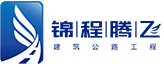 锦|程|腾|飞
建筑公路工程